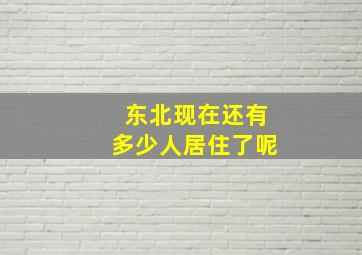 东北现在还有
多少人居住了呢